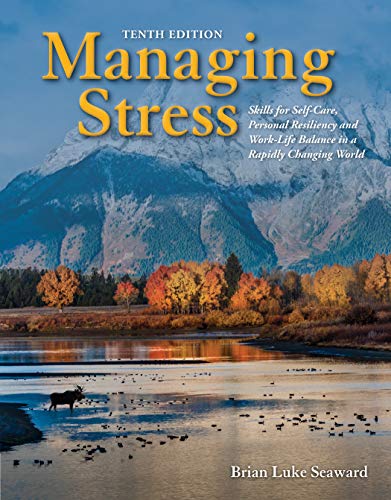 TENTH EDITION

Managing Stress

Skills for Self-Care, Personal Resiliency and Work-Life Balance in a Rapidly Changing World

Brian Luke Seaward